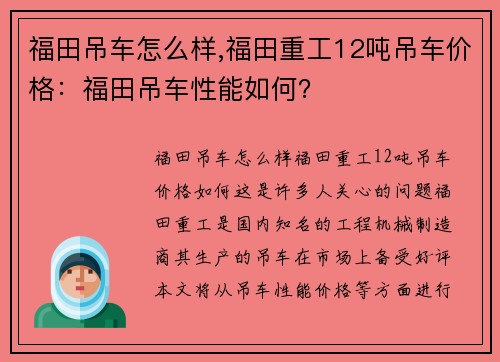 福田吊车怎么样,福田重工12吨吊车价格：福田吊车性能如何?

福田吊车怎么样福田重工12吨吊车价格如何这是许多人关心的问题福田重工是国内知名的工程机械制造商其生产的吊车在市场上备受好评本文将从吊车性能价格等方面进行